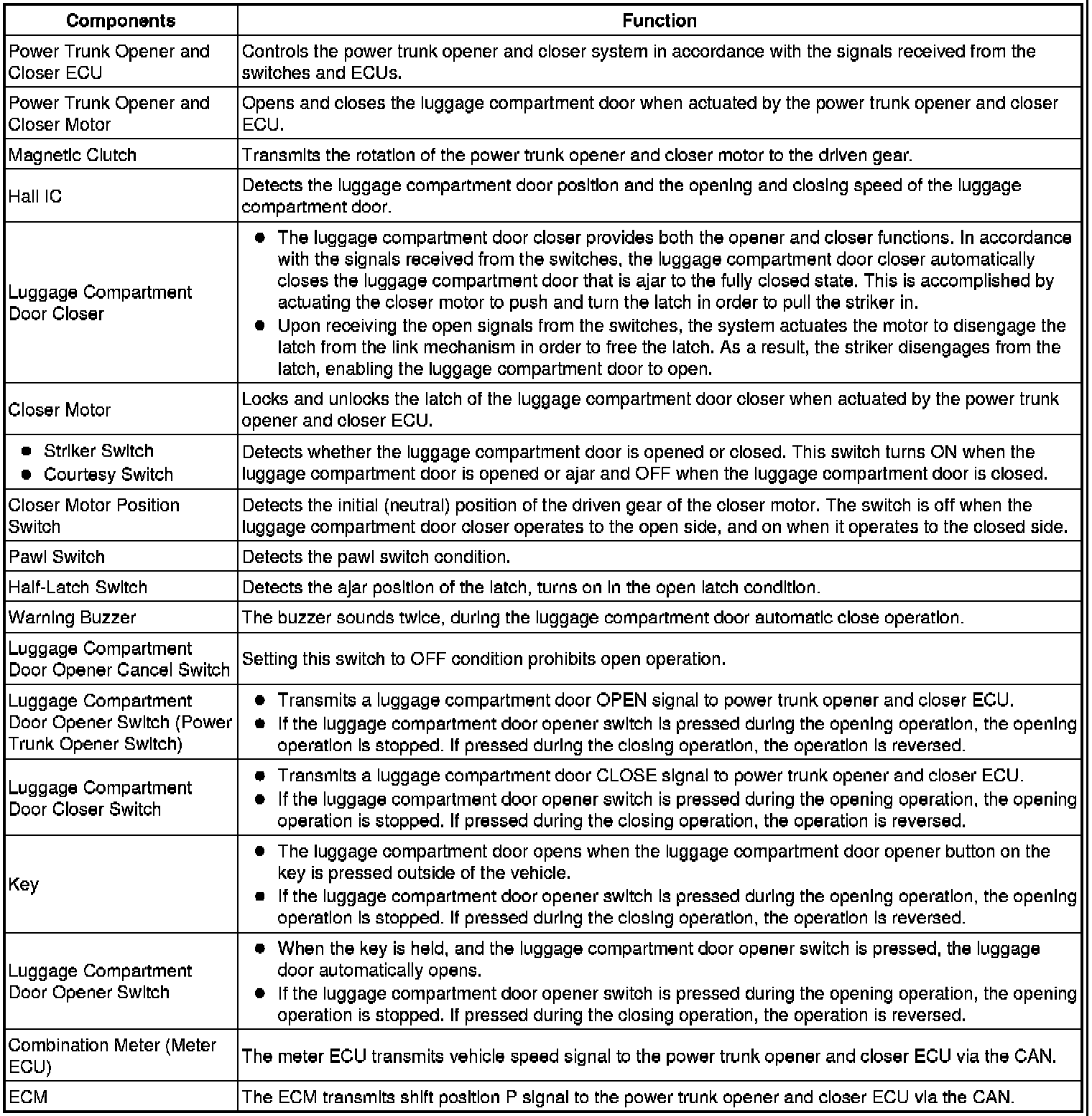 | Components | Function |
|---|---|
| Power Trunk Opener and Closer ECU | Controls the power trunk opener and closer system in accordance with the signals received from the switches and ECUs. |
| Power Trunk Opener and Closer Motor | Opens and closes the luggage compartment door when actuated by the power trunk opener and closer ECU. |
| Magnetic Clutch | Transmits the rotation of the power trunk opener and closer motor to the driven gear. |
| Hall IC | Detects the luggage compartment door position and the opening and closing speed of the luggage compartment door. |
| Luggage Compartment Door Closer | ● The luggage compartment door closer provides both the opener and closer functions. In accordance with the signals received from the switches, the luggage compartment door closer automatically closes the luggage compartment door that is ajar to the fully closed state. This is accomplished by actuating the closer motor to push and turn the latch in order to pull the striker in. ● Upon receiving the open signals from the switches, the system actuates the motor to disengage the latch from the link mechanism in order to free the latch. As a result, the striker disengages from the latch, enabling the luggage compartment door to open. |
| Closer Motor | Locks and unlocks the latch of the luggage compartment door closer when actuated by the power trunk opener and closer ECU. |
| ● Striker Switch ● Courtesy Switch | Detects whether the luggage compartment door is opened or closed. This switch turns ON when the luggage compartment door is opened or ajar and OFF when the luggage compartment door is closed. |
| Closer Motor Position Switch | Detects the initial (neutral) position of the driven gear of the closer motor. The switch is off when the luggage compartment door closer operates to the open side, and on when it operates to the closed side. |
| Pawl Switch | Detects the pawl switch condition. |
| Half-Latch Switch | Detects the ajar position of the latch, turns on in the open latch condition. |
| Warning Buzzer | The buzzer sounds twice, during the luggage compartment door automatic close operation. |
| Luggage Compartment Door Opener Cancel Switch | Setting this switch to OFF condition prohibits open operation. |
| Luggage Compartment Door Opener Switch (Power Trunk Opener Switch) | ● Transmits a luggage compartment door OPEN signal to power trunk opener and closer ECU. ● If the luggage compartment door opener switch is pressed during the opening operation, the opening operation is stopped. If pressed during the closing operation, the operation is reversed. |
| Luggage Compartment Door Closer Switch | ● Transmits a luggage compartment door CLOSE signal to power trunk opener and closer ECU. ● If the luggage compartment door opener switch is pressed during the opening operation, the opening operation is stopped. If pressed during the closing operation, the operation is reversed. |
| Key | ● The luggage compartment door opens when the luggage compartment door opener button on the key is pressed outside of the vehicle. ● If the luggage compartment door opener switch is pressed during the opening operation, the opening operation is stopped. If pressed during the closing operation, the operation is reversed. |
| Luggage Compartment Door Opener Switch | ● When the key is held, and the luggage compartment door opener switch is pressed, the luggage door automatically opens. ● If the luggage compartment door opener switch is pressed during the opening operation, the opening operation is stopped. If pressed during the closing operation, the operation is reversed. |
| Combination Meter (Meter ECU) | The meter ECU transmits vehicle speed signal to the power trunk opener and closer ECU via the CAN. |
| ECM | The ECM transmits shift position P signal to the power trunk opener and closer ECU via the CAN. |